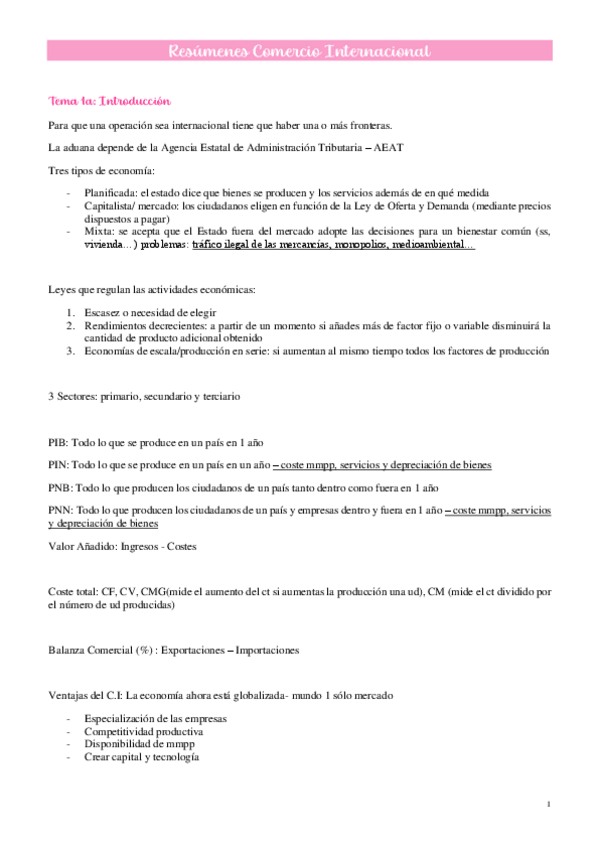 Resúmenes Comercio Internacional

Tema 1a: Introducción

Para que una operación sea internacional tiene que haber una o más fronteras.

La aduana depende de la Agencia Estatal de Administración Tributaria – AEAT

Tres tipos de economía:

- Planificada: el estado dice que bienes se producen y los servicios además de en qué medida
- Capitalista/ mercado: los ciudadanos eligen en función de la Ley de Oferta y Demanda (mediante precios dispuestos a pagar)
- Mixta: se acepta que el Estado fuera del mercado adopte las decisiones para un bienestar común (ss, vivienda…) problemas: tráfico ilegal de las mercancías, monopolios, medioambiental…

Leyes que regulan las actividades económicas:

1. Escasez o necesidad de elegir
2. Rendimientos decrecientes: a partir de un momento si añades más de factor fijo o variable disminuirá la cantidad de producto adicional obtenido
3. Economías de escala/producción en serie: si aumentan al mismo tiempo todos los factores de producción

3 Sectores: primario, secundario y terciario

PIB: Todo lo que se produce en un país en 1 año

PIN: Todo lo que se produce en un país en un año – coste mmpp, servicios y depreciación de bienes

PNB: Todo lo que producen los ciudadanos de un país tanto dentro como fuera en 1 año

PNN: Todo lo que producen los ciudadanos de un país y empresas dentro y fuera en 1 año – coste mmpp, servicios y depreciación de bienes

Valor Añadido: Ingresos - Costes

Coste total: CF, CV, CMG(mide el aumento del ct si aumentas la producción una ud), CM (mide el ct dividido por el número de ud producidas)

Balanza Comercial (%) : Exportaciones – Importaciones

Ventajas del C.I: La economía ahora está globalizada- mundo 1 sólo mercado

- Especialización de las empresas
- Competitividad productiva
- Disponibilidad de mmpp
- Crear capital y tecnología

1